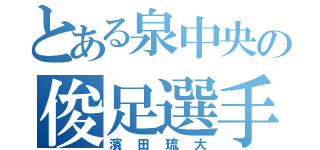 とある泉中央の
俊足選手
濱田琉大